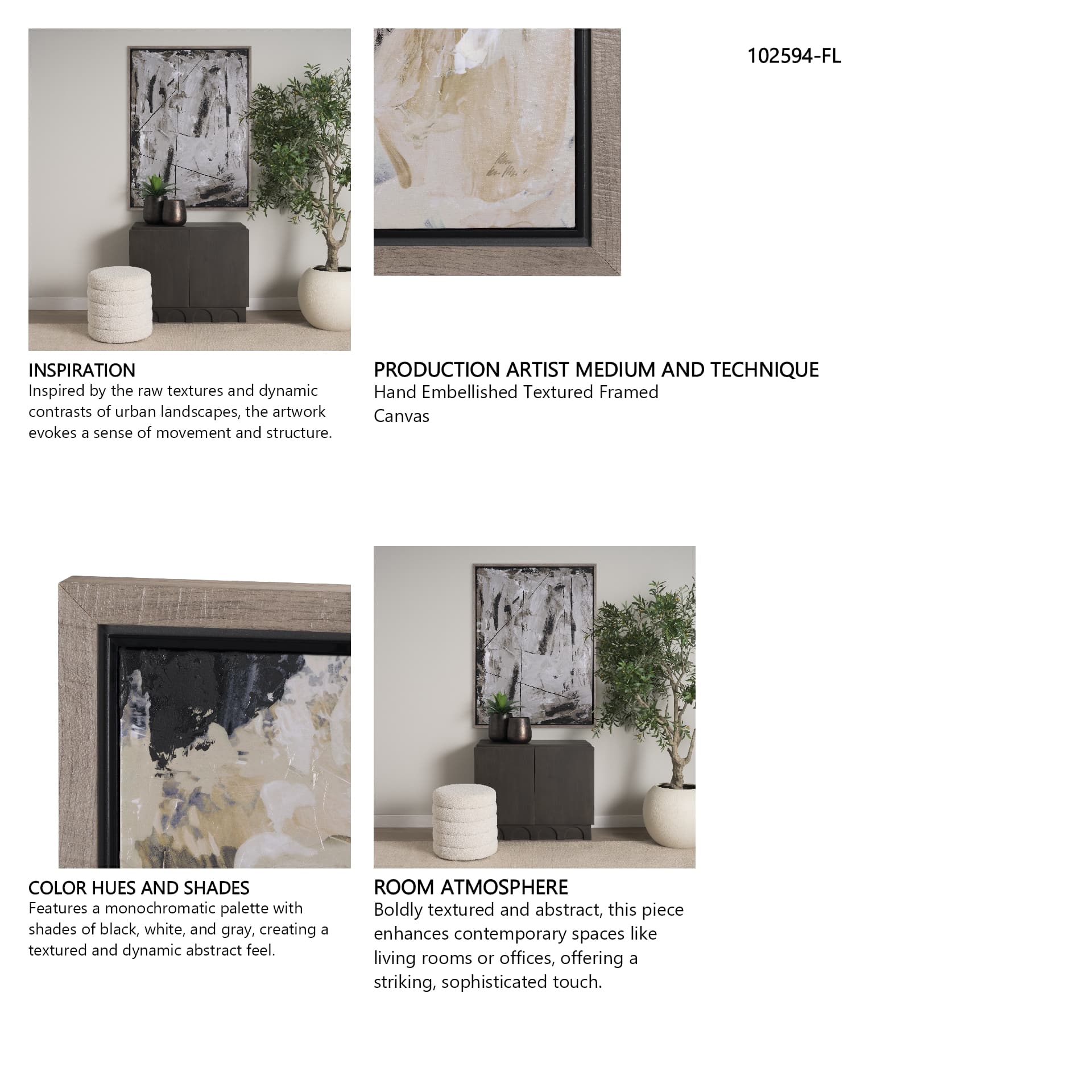 102594-FL

INSPIRATION
Inspired by the raw textures and dynamic contrasts of urban landscapes, the artwork evokes a sense of movement and structure.

PRODUCTION ARTIST MEDIUM AND TECHNIQUE
Hand Embellished Textured Framed Canvas

COLOR HUES AND SHADES
Features a monochromatic palette with shades of black, white, and gray, creating a textured and dynamic abstract feel.

ROOM ATMOSPHERE
Boldly textured and abstract, this piece enhances contemporary spaces like living rooms or offices, offering a striking, sophisticated touch.